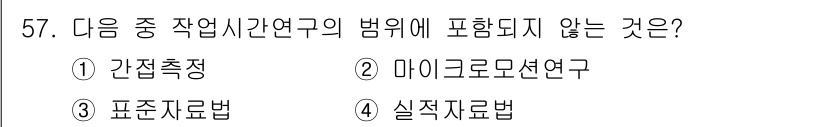 57. 다음 중 작업시간연구의 범위에 포함되지 않는 것은?

① 간접측정 ② 마이크로모션연구

③ 표준자료법 ④ 실적자료법